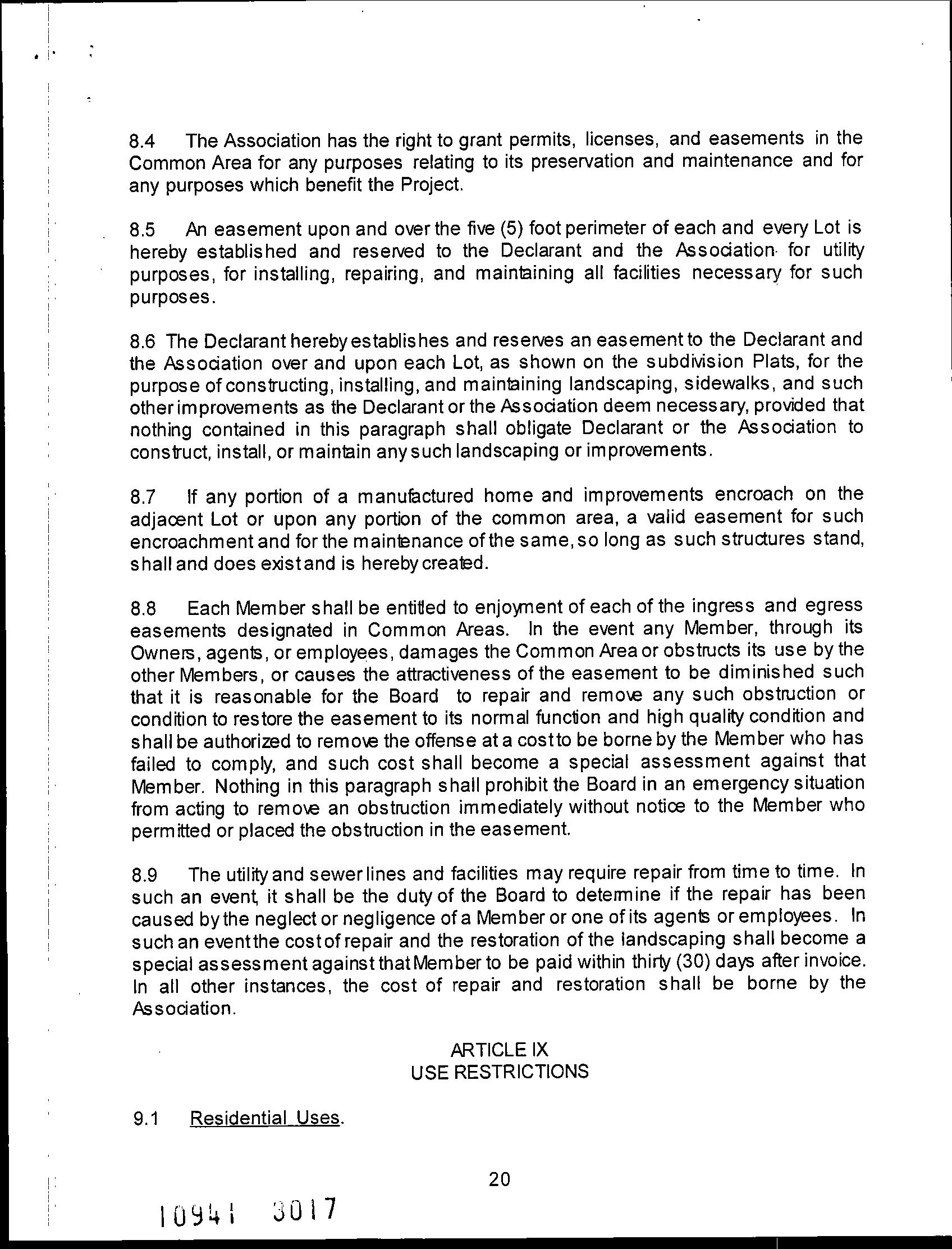 8.4 The Association has the right to grant permits, licenses, and easements in the Common Area for any purposes relating to its preservation and maintenance and for any purposes which benefit the Project.

8.5 An easement upon and over the five (5) foot perimeter of each and every Lot is hereby established and reserved to the Declarant and the Association for utility purposes, for installing, repairing, and maintaining all facilities necessary for such purposes.

8.6 The Declarant hereby establishes and reserves an easement to the Declarant and the Association over and upon each Lot, as shown on the subdivision Plats, for the purpose of constructing, installing, and maintaining landscaping, sidewalks, and such other improvements as the Declarant or the Association deem necessary, provided that nothing contained in this paragraph shall obligate Declarant or the Association to construct, install, or maintain any such landscaping or improvements.

8.7 If any portion of a manufactured home and improvements encroach on the adjacent Lot or upon any portion of the common area, a valid easement for such encroachment and for the maintenance of the same, so long as such structures stand, shall and does exist and is hereby created.

8.8 Each Member shall be entitled to enjoyment of each of the ingress and egress easements designated in Common Areas. In the event any Member, through its Owners, agents, or employees, damages the Common Area or obstructs its use by the other Members, or causes the attractiveness of the easement to be diminished such that it is reasonable for the Board to repair and remove any such obstruction or condition to restore the easement to its normal function and high quality condition and shall be authorized to remove the offense at a cost to be borne by the Member who has failed to comply, and such cost shall become a special assessment against that Member. Nothing in this paragraph shall prohibit the Board in an emergency situation from acting to remove an obstruction immediately without notice to the Member who permitted or placed the obstruction in the easement.

8.9 The utility and sewer lines and facilities may require repair from time to time. In such an event, it shall be the duty of the Board to determine if the repair has been caused by the neglect or negligence of a Member or one of its agents or employees. In such an event the cost of repair and the restoration of the landscaping shall become a special assessment against that Member to be paid within thirty (30) days after invoice. In all other instances, the cost of repair and restoration shall be borne by the Association.

ARTICLE IX
USE RESTRICTIONS

9.1 Residential Uses.

20

10941 3017